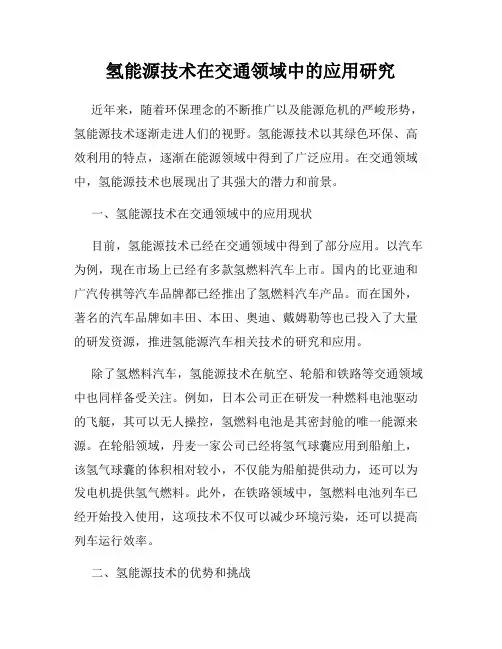 氢能源技术在交通领域中的应用研究

近年来，随着环保理念的不断推广以及能源危机的严峻形势，氢能源技术逐渐走进人们的视野。氢能源技术以其绿色环保、高效利用的特点，逐渐在能源领域中得到了广泛应用。在交通领域中，氢能源技术也展现出了其强大的潜力和前景。

一、氢能源技术在交通领域中的应用现状

目前，氢能源技术已经在交通领域中得到了部分应用。以汽车为例，现在市场上已经有多款氢燃料汽车上市。国内的比亚迪和广汽传祺等汽车品牌都已经推出了氢燃料汽车产品。而在国外，著名的汽车品牌如丰田、本田、奥迪、戴姆勒等也已投入了大量的研发资源，推进氢能源汽车相关技术的研究和应用。

除了氢燃料汽车，氢能源技术在航空、轮船和铁路等交通领域中也同样备受关注。例如，日本公司正在研发一种燃料电池驱动的飞艇，其可以无人操控，氢燃料电池是其密封舱的唯一能源来源。在轮船领域，丹麦一家公司已经将氢气球囊应用到船舶上，该氢气球囊的体积相对较小，不仅能为船舶提供动力，还可以为发电机提供氢气燃料。此外，在铁路领域中，氢燃料电池列车已经开始投入使用，这项技术不仅可以减少环境污染，还可以提高列车运行效率。

二、氢能源技术的优势和挑战